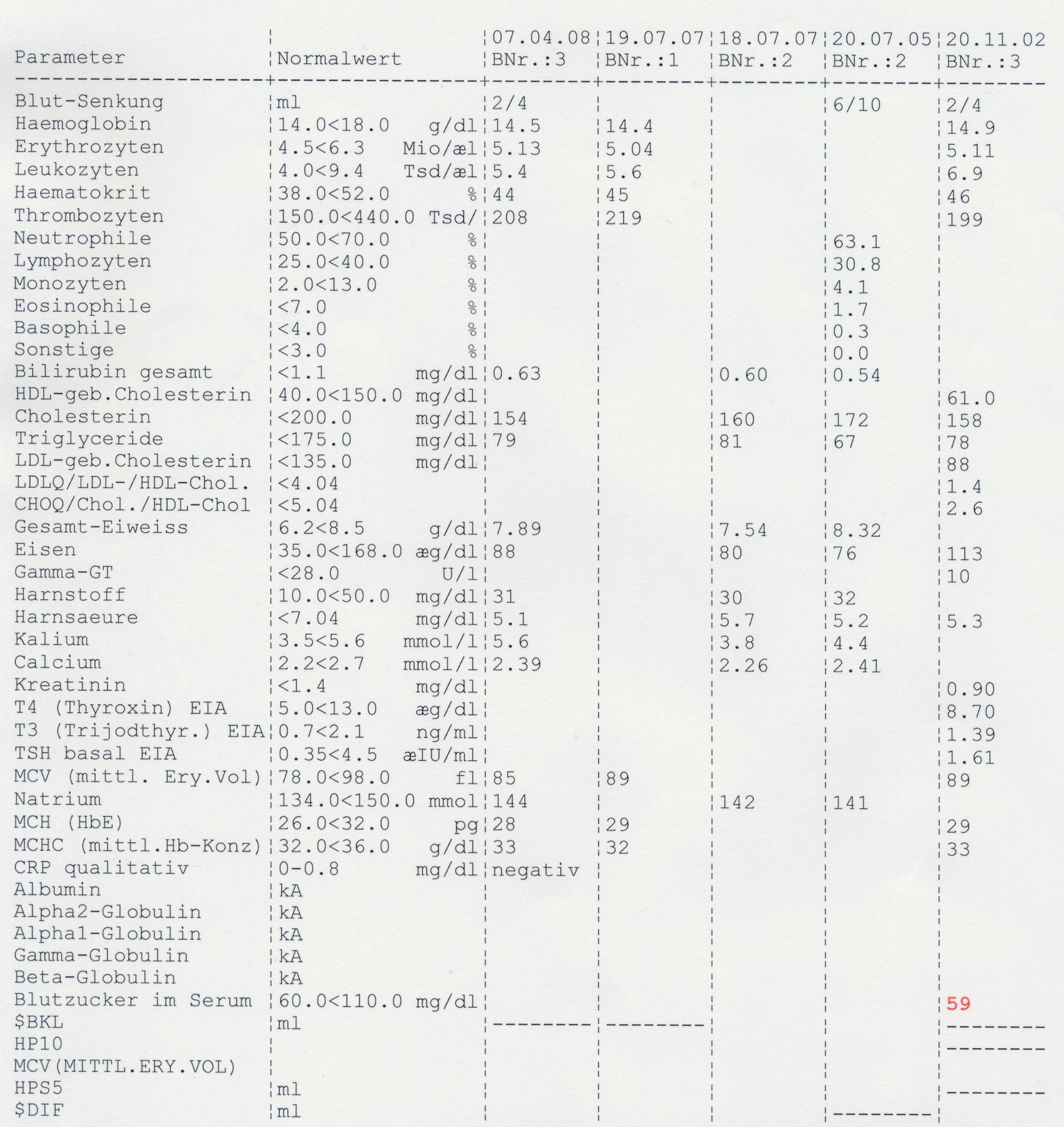 | Parameter | Normalwert | 07.04.08 BNr.:3 | 19.07.07 BNr.:1 | 18.07.07 BNr.:2 | 20.07.05 BNr.:2 | 20.11.02 BNr.:3 |
|---|---|---|---|---|---|---|
| Blut-Senkung | ml | 2/4 | | | 6/10 | 2/4 |
| Haemoglobin | 14.0<18.0 g/dl | 14.5 | 14.4 | | | 14.9 |
| Erythrozyten | 4.5<6.3 Mio/æl | 5.13 | 5.04 | | | 5.11 |
| Leukozyten | 4.0<9.4 Tsd/æl | 5.4 | 5.6 | | | 6.9 |
| Haematokrit | 38.0<52.0 % | 44 | 45 | | | 46 |
| Thrombozyten | 150.0<440.0 Tsd/ | 208 | 219 | | | 199 |
| Neutrophile | 50.0<70.0 % | | | | 63.1 | |
| Lymphozyten | 25.0<40.0 % | | | | 30.8 | |
| Monozyten | 2.0<13.0 % | | | | 4.1 | |
| Eosinophile | <7.0 % | | | | 1.7 | |
| Basophile | <4.0 % | | | | 0.3 | |
| Sonstige | <3.0 % | | | | 0.0 | |
| Bilirubin gesamt | <1.1 mg/dl | 0.63 | | 0.60 | 0.54 | |
| HDL-geb.Cholesterin | 40.0<150.0 mg/dl | | | | | 61.0 |
| Cholesterin | <200.0 mg/dl | 154 | | 160 | 172 | 158 |
| Triglyceride | <175.0 mg/dl | 79 | | 81 | 67 | 78 |
| LDL-geb.Cholesterin | <135.0 mg/dl | | | | | 88 |
| LDLQ/LDL-/HDL-Chol. | <4.04 | | | | | 1.4 |
| CHOQ/Chol./HDL-Chol | <5.04 | | | | | 2.6 |
| Gesamt-Eiweiss | 6.2<8.5 g/dl | 7.89 | | 7.54 | 8.32 | |
| Eisen | 35.0<168.0 æg/dl | 88 | | 80 | 76 | 113 |
| Gamma-GT | <28.0 U/l | | | | | 10 |
| Harnstoff | 10.0<50.0 mg/dl | 31 | | 30 | 32 | |
| Harnsaeure | <7.04 mg/dl | 5.1 | | 5.7 | 5.2 | 5.3 |
| Kalium | 3.5<5.6 mmol/l | 5.6 | | 3.8 | 4.4 | |
| Calcium | 2.2<2.7 mmol/l | 2.39 | | 2.26 | 2.41 | |
| Kreatinin | <1.4 mg/dl | | | | | 0.90 |
| T4 (Thyroxin) EIA | 5.0<13.0 æg/dl | | | | | 8.70 |
| T3 (Trijodthyr.) EIA | 0.7<2.1 ng/ml | | | | | 1.39 |
| TSH basal EIA | 0.35<4.5 æIU/ml | | | | | 1.61 |
| MCV (mittl. Ery.Vol) | 78.0<98.0 fl | 85 | 89 | | | 89 |
| Natrium | 134.0<150.0 mmol | 144 | | 142 | 141 | |
| MCH (HbE) | 26.0<32.0 pg | 28 | 29 | | | 29 |
| MCHC (mittl.Hb-Konz) | 32.0<36.0 g/dl | 33 | 32 | | | 33 |
| CRP qualitativ | 0-0.8 mg/dl | negativ | | | | |
| Albumin | kA | | | | | |
| Alpha2-Globulin | kA | | | | | |
| Alpha1-Globulin | kA | | | | | |
| Gamma-Globulin | kA | | | | | |
| Beta-Globulin | kA | | | | | |
| Blutzucker im Serum | 60.0<110.0 mg/dl | | | | | 59 |
| $BKL | ml | -------- | -------- | | | -------- |
| HP10 | | | | | | -------- |
| MCV(MITTL.ERY.VOL) | | | | | | |
| HPS5 | ml | | | | | -------- |
| $DIF | ml | | | | -------- | |